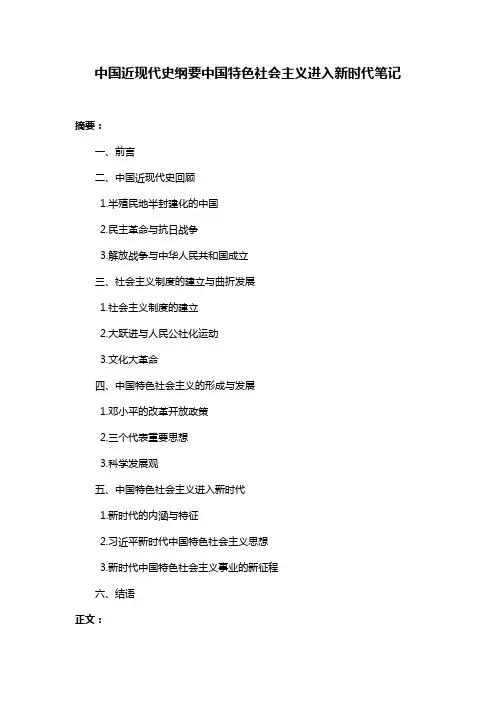 中国近现代史纲要中国特色社会主义进入新时代笔记

摘要：

一、前言

二、中国近现代史回顾

1.半殖民地半封建化的中国

2.民主革命与抗日战争

3.解放战争与中华人民共和国成立

三、社会主义制度的建立与曲折发展

1.社会主义制度的建立

2.大跃进与人民公社化运动

3.文化大革命

四、中国特色社会主义的形成与发展

1.邓小平的改革开放政策

2.三个代表重要思想

3.科学发展观

五、中国特色社会主义进入新时代

1.新时代的内涵与特征

2.习近平新时代中国特色社会主义思想

3.新时代中国特色社会主义事业的新征程

六、结语

正文：